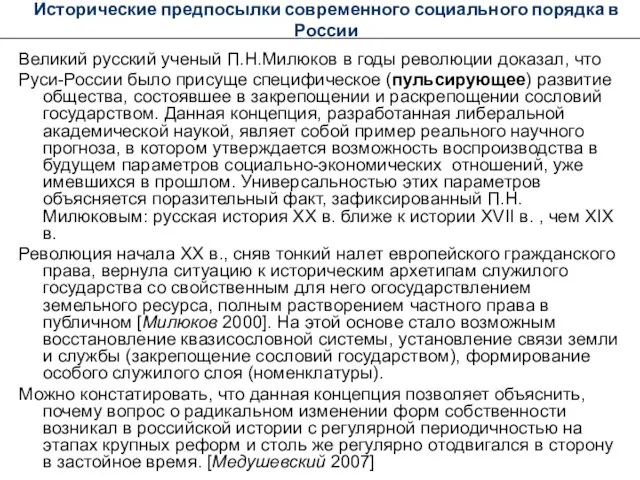 Исторические предпосылки современного социального порядка в России

Великий русский ученый П.Н.Милюков в годы революции доказал, что

Руси-России было присуще специфическое (пульсирующее) развитие общества, состоявшее в закрепощении и раскрепощении сословий государством. Данная концепция, разработанная либеральной академической наукой, являет собой пример реального научного прогноза, в котором утверждается возможность воспроизводства в будущем параметров социально-экономических отношений, уже имевшихся в прошлом. Универсальностью этих параметров объясняется поразительный факт, зафиксированный П.Н. Милюковым: русская история XX в. ближе к истории XVII в. , чем XIX в.

Революция начала XX в., сняв тонкий налет европейского гражданского права, вернула ситуацию к историческим архетипам служилого государства со свойственным для него огосударствлением земельного ресурса, полным растворением частного права в публичном [Милюков 2000]. На этой основе стало возможным восстановление квазисословной системы, установление связи земли и службы (закрепощение сословий государством), формирование особого служилого слоя (номенклатуры).

Можно констатировать, что данная концепция позволяет объяснить, почему вопрос о радикальном изменении форм собственности возникал в российской истории с регулярной периодичностью на этапах крупных реформ и столь же регулярно отодвигался в сторону в застойное время. [Медушевский 2007]